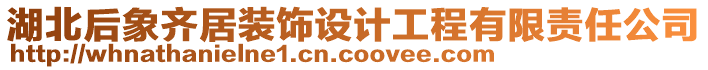 湖北后象齐居装饰设计工程有限责任公司
http://whnathanielne1.cn.coovee.com